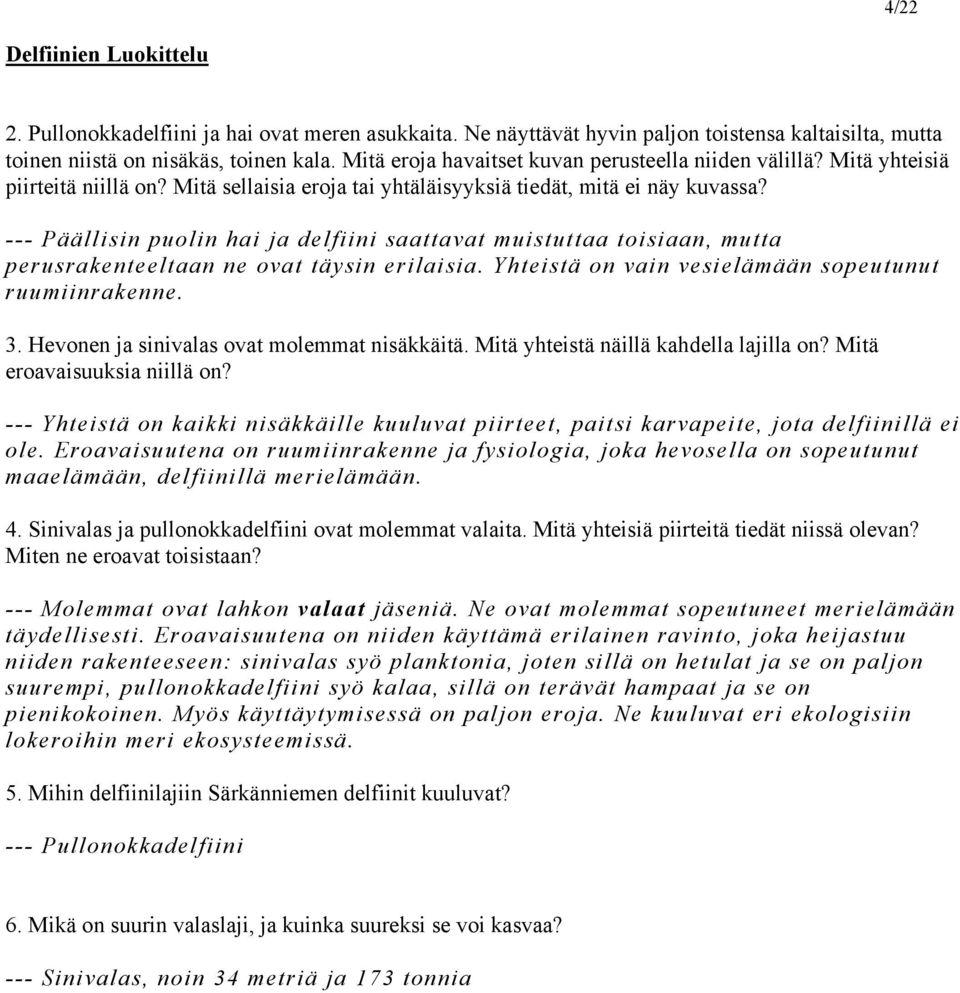 4/22

Delfiinien Luokittelu

2. Pullonokkadelfiini ja hai ovat meren asukkaita. Ne näyttävät hyvin paljon toistensa kaltaisilta, mutta toinen niistä on nisäkäs, toinen kala. Mitä eroja havaitset kuvan perusteella niiden välillä? Mitä yhteisiä piirteitä niillä on? Mitä sellaisia eroja tai yhtäläisyyksiä tiedät, mitä ei näy kuvassa?

--- Päällisin puolin hai ja delfiini saattavat muistuttaa toisiaan, mutta perusrakenteeltaan ne ovat täysin erilaisia. Yhteistä on vain vesielämään sopeutunut ruumiinrakenne.

3. Hevonen ja sinivalas ovat molemmat nisäkkäitä. Mitä yhteistä näillä kahdella lajilla on? Mitä eroavaisuuksia niillä on?

--- Yhteistä on kaikki nisäkkäille kuuluvat piirteet, paitsi karvapeite, jota delfiinillä ei ole. Eroavaisuutena on ruumiinrakenne ja fysiologia, joka hevosella on sopeutunut maaelämään, delfiinillä merielämään.

4. Sinivalas ja pullonokkadelfiini ovat molemmat valaita. Mitä yhteisiä piirteitä tiedät niissä olevan? Miten ne eroavat toisistaan?

--- Molemmat ovat lahkon valaat jäseniä. Ne ovat molemmat sopeutuneet merielämään täydellisesti. Eroavaisuutena on niiden käyttämä erilainen ravinto, joka heijastuu niiden rakenteeseen: sinivalas syö planktonia, joten sillä on hetulat ja se on paljon suurempi, pullonokkadelfiini syö kalaa, sillä on terävät hampaat ja se on pienikokoinen. Myös käyttäytymisessä on paljon eroja. Ne kuuluvat eri ekologisiin lokeroihin meri ekosysteemissä.

5. Mihin delfiinilajiin Särkänniemen delfiinit kuuluvat?

--- Pullonokkadelfiini

6. Mikä on suurin valaslaji, ja kuinka suureksi se voi kasvaa?

--- Sinivalas, noin 34 metriä ja 173 tonnia